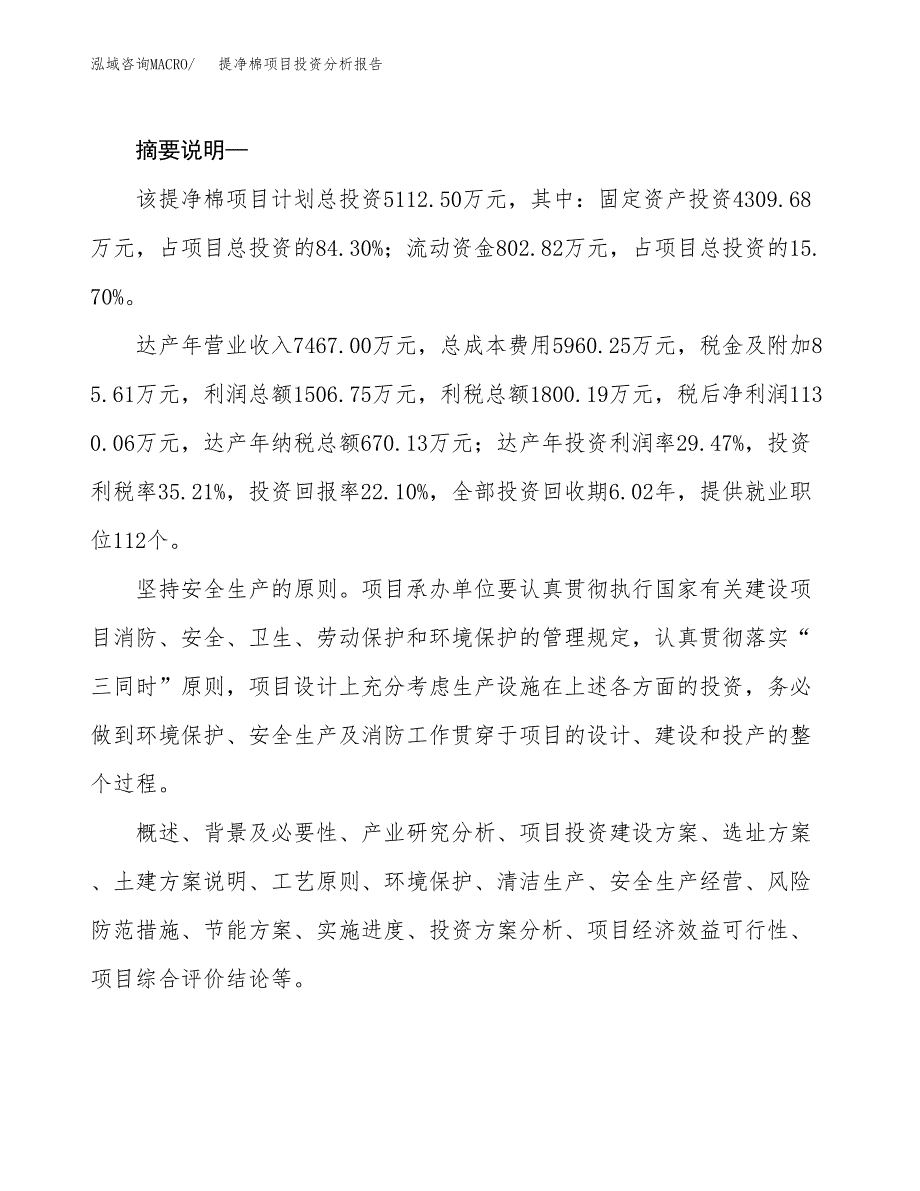 泓域咨询MACRO/ 提净棉项目投资分析报告

摘要说明—

该提净棉项目计划总投资5112.50万元，其中：固定资产投资4309.68万元，占项目总投资的84.30%；流动资金802.82万元，占项目总投资的15.70%。

达产年营业收入7467.00万元，总成本费用5960.25万元，税金及附加85.61万元，利润总额1506.75万元，利税总额1800.19万元，税后净利润1130.06万元，达产年纳税总额670.13万元；达产年投资利润率29.47%，投资利税率35.21%，投资回报率22.10%，全部投资回收期6.02年，提供就业职位112个。

坚持安全生产的原则。项目承办单位要认真贯彻执行国家有关建设项目消防、安全、卫生、劳动保护和环境保护的管理规定，认真贯彻落实“三同时”原则，项目设计上充分考虑生产设施在上述各方面的投资，务必做到环境保护、安全生产及消防工作贯穿于项目的设计、建设和投产的整个过程。

概述、背景及必要性、产业研究分析、项目投资建设方案、选址方案、土建方案说明、工艺原则、环境保护、清洁生产、安全生产经营、风险防范措施、节能方案、实施进度、投资方案分析、项目经济效益可行性、项目综合评价结论等。